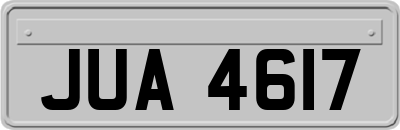 JUA 4617